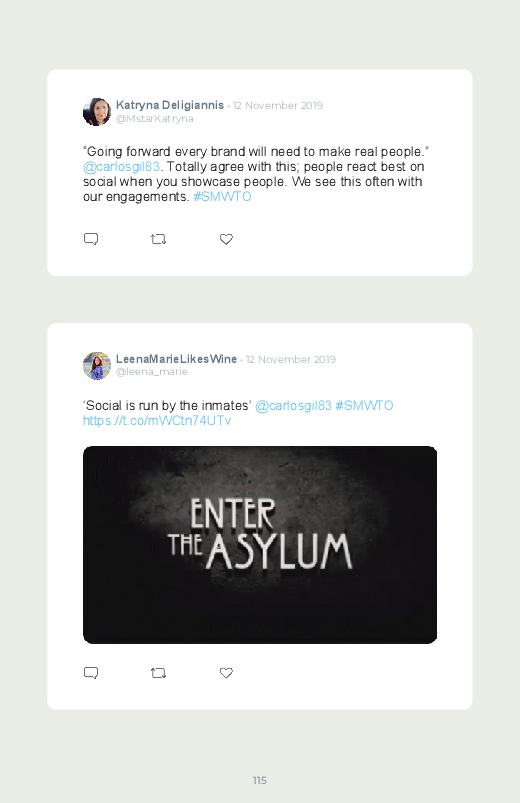 Katryna Deligiannis · 12 November 2019
@MstarKatryna

"Going forward every brand will need to make real people." @carlosgil83. Totally agree with this; people react best on social when you showcase people. We see this often with our engagements. #SMWTO

LeenaMarieLikesWine · 12 November 2019
@leena_marie

'Social is run by the inmates' @carlosgil83 #SMWTO https://t.co/mWCtn74UTv

ENTER THE ASYLUM

115